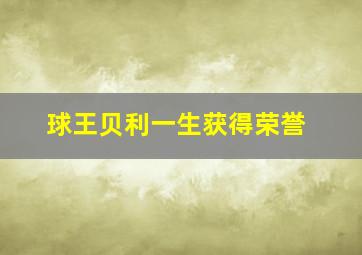 球王贝利一生获得荣誉